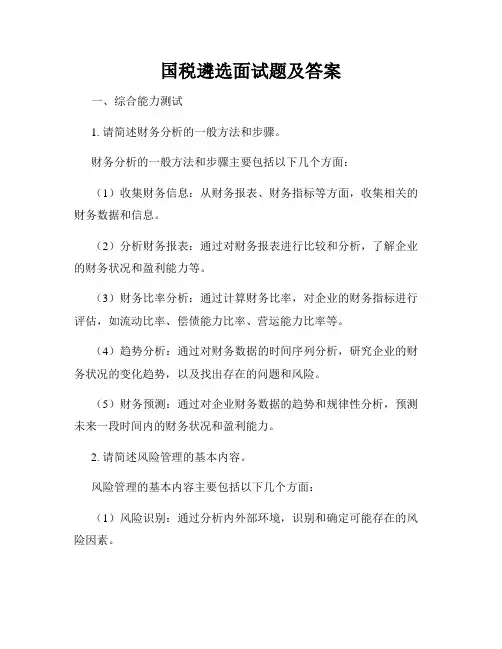 国税遴选面试题及答案

一、综合能力测试

1. 请简述财务分析的一般方法和步骤。

财务分析的一般方法和步骤主要包括以下几个方面：

（1）收集财务信息：从财务报表、财务指标等方面，收集相关的财务数据和信息。

（2）分析财务报表：通过对财务报表进行比较和分析，了解企业的财务状况和盈利能力等。

（3）财务比率分析：通过计算财务比率，对企业的财务指标进行评估，如流动比率、偿债能力比率、营运能力比率等。

（4）趋势分析：通过对财务数据的时间序列分析，研究企业的财务状况的变化趋势，以及找出存在的问题和风险。

（5）财务预测：通过对企业财务数据的趋势和规律性分析，预测未来一段时间内的财务状况和盈利能力。

2. 请简述风险管理的基本内容。

风险管理的基本内容主要包括以下几个方面：

（1）风险识别：通过分析内外部环境，识别和确定可能存在的风险因素。